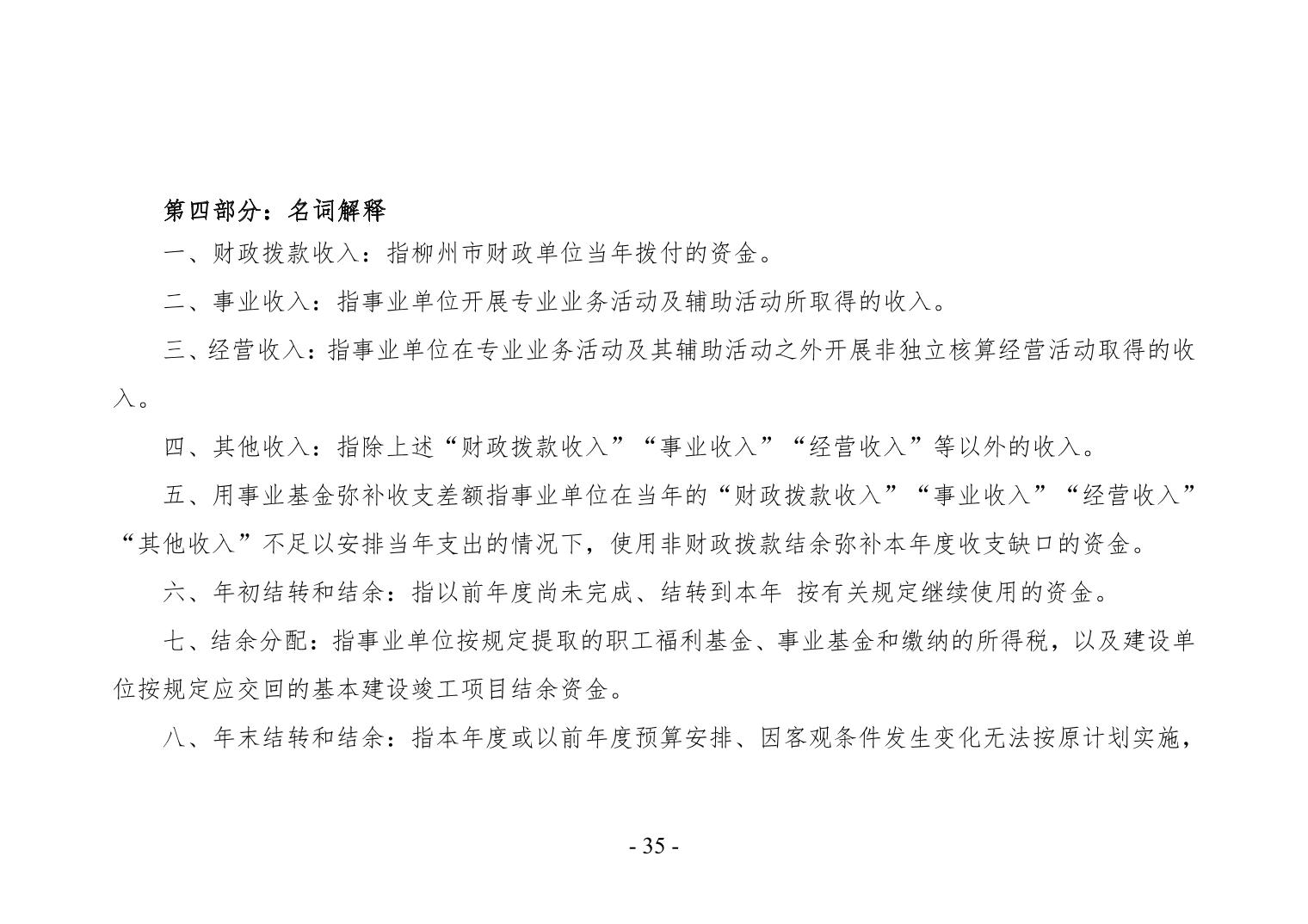 第四部分：名词解释

一、财政拨款收入：指柳州市财政单位当年拨付的资金。

二、事业收入：指事业单位开展专业业务活动及辅助活动所取得的收入。

三、经营收入：指事业单位在专业业务活动及其辅助活动之外开展非独立核算经营活动取得的收入。

四、其他收入：指除上述“财政拨款收入”“事业收入”“经营收入”等以外的收入。

五、用事业基金弥补收支差额指事业单位在当年的“财政拨款收入”“事业收入”“经营收入”“其他收入”不足以安排当年支出的情况下，使用非财政拨款结余弥补本年度收支缺口的资金。

六、年初结转和结余：指以前年度尚未完成、结转到本年 按有关规定继续使用的资金。

七、结余分配：指事业单位按规定提取的职工福利基金、事业基金和缴纳的所得税，以及建设单位按规定应交回的基本建设竣工项目结余资金。

八、年末结转和结余：指本年度或以前年度预算安排、因客观条件发生变化无法按原计划实施，

- 35 -